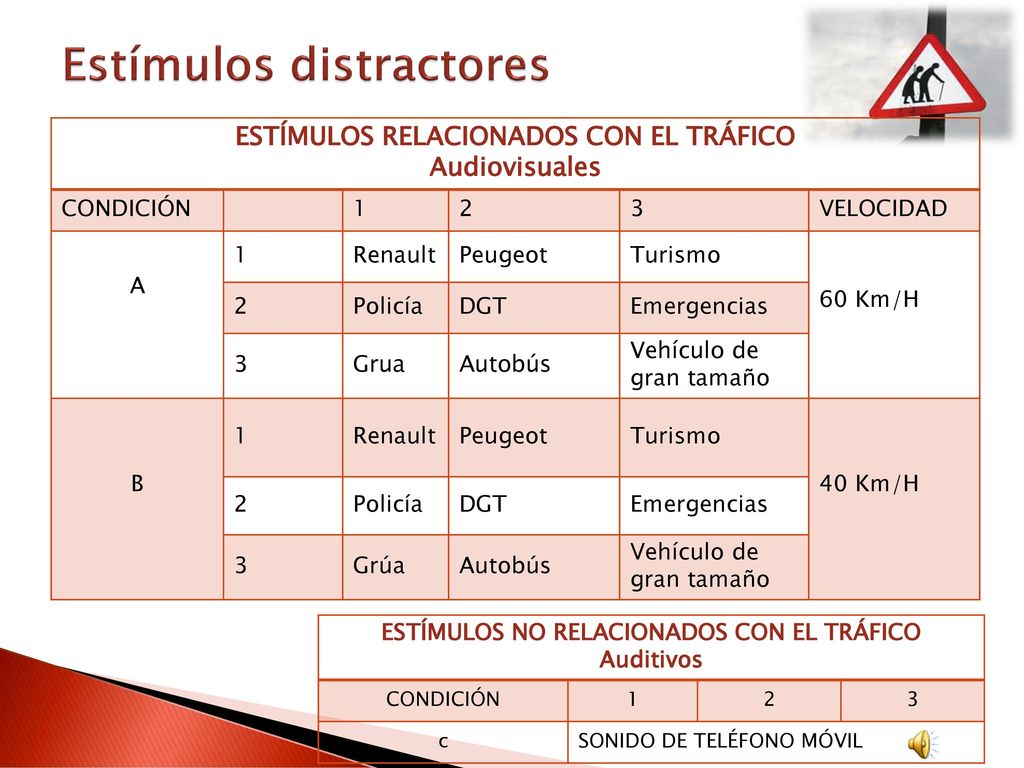 Estímulos distractores

ESTÍMULOS RELACIONADOS CON EL TRÁFICO
Audiovisuales

| CONDICIÓN | | 1 | 2 | 3 | VELOCIDAD |
|---|---|---|---|---|---|
| A | 1 | Renault | Peugeot | Turismo | 60 Km/H |
| | 2 | Policía | DGT | Emergencias | |
| | 3 | Grua | Autobús | Vehículo de gran tamaño | |
| B | 1 | Renault | Peugeot | Turismo | 40 Km/H |
| | 2 | Policía | DGT | Emergencias | |
| | 3 | Grúa | Autobús | Vehículo de gran tamaño | |

ESTÍMULOS NO RELACIONADOS CON EL TRÁFICO
Auditivos

| CONDICIÓN | 1 | 2 | 3 |
|---|---|---|---|
| c | SONIDO DE TELÉFONO MÓVIL | | |